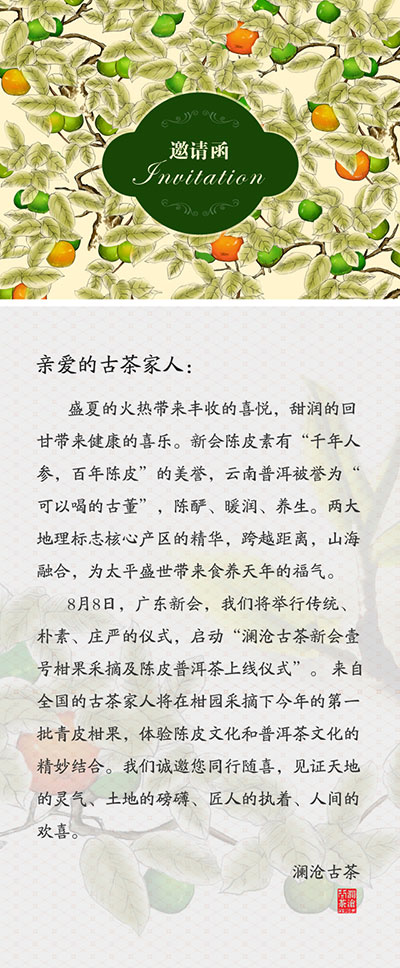 邀请函
Invitation

亲爱的古茶家人：

盛夏的火热带来丰收的喜悦，甜润的回甘带来健康的喜乐。新会陈皮素有“千年人参，百年陈皮”的美誉，云南普洱被誉为“可以喝的古董”，陈酽、暖润、养生。两大地理标志核心产区的精华，跨越距离，山海融合，为太平盛世带来食养天年的福气。

8月8日，广东新会，我们将举行传统、朴素、庄严的仪式，启动“澜沧古茶新会壹号柑果采摘及陈皮普洱茶上线仪式”。来自全国的古茶家人将在柑园采摘下今年的第一批青皮柑果，体验陈皮文化和普洱茶文化的精妙结合。我们诚邀您同行随喜，见证天地的灵气、土地的磅礴、匠人的执着、人间的欢喜。

澜沧古茶